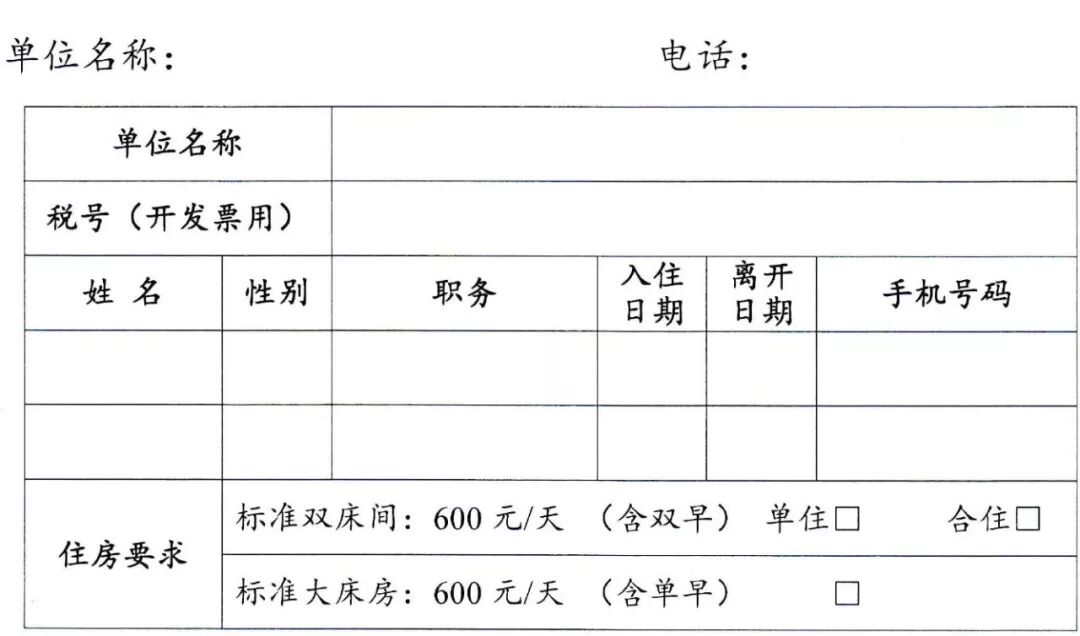 单位名称：　　　　　　　　　　　　　电话：

| 单位名称 | | | | | |
|---|---|---|---|---|---|
| 税号（开发票用） | | | | | |
| 姓 名 | 性别 | 职务 | 入住日期 | 离开日期 | 手机号码 |
| | | | | | |
| | | | | | |
| 住房要求 | 标准双床间：600 元/天 （含双早） 单住□ 合住□ | | | | |
| | 标准大床房：600 元/天 （含单早） □ | | | | |